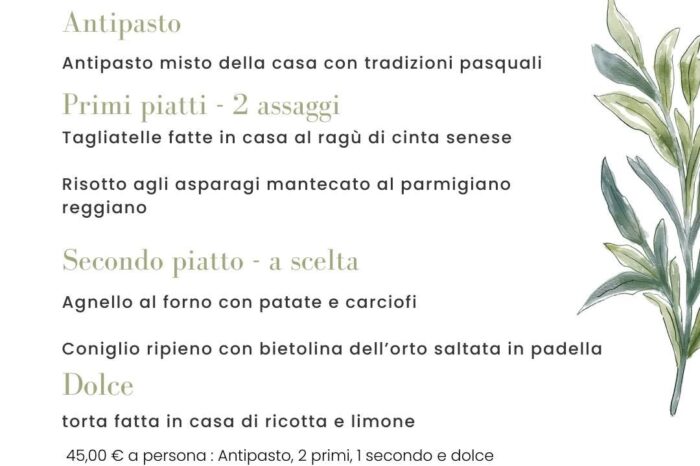 Antipasto

Antipasto misto della casa con tradizioni pasquali

Primi piatti - 2 assaggi

Tagliatelle fatte in casa al ragù di cinta senese

Risotto agli asparagi mantecato al parmigiano reggiano

Secondo piatto - a scelta

Agnello al forno con patate e carciofi

Coniglio ripieno con bietolina dell'orto saltata in padella

Dolce

torta fatta in casa di ricotta e limone

45,00 € a persona : Antipasto, 2 primi, 1 secondo e dolce